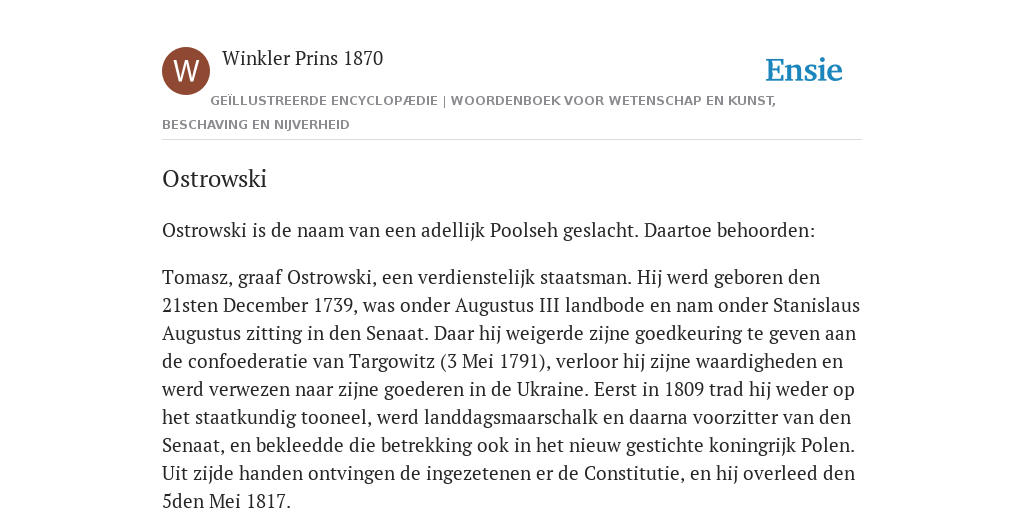 W

Winkler Prins 1870

Ensie

GEÏLLUSTREERDE ENCYCLOPÆDIE | WOORDENBOEK VOOR WETENSCHAP EN KUNST, BESCHAVING EN NIJVERHEID

Ostrowski

Ostrowski is de naam van een adellijk Poolseh geslacht. Daartoe behoorden:

Tomasz, graaf Ostrowski, een verdienstelijk staatsman. Hij werd geboren den 21sten December 1739, was onder Augustus III landbode en nam onder Stanislaus Augustus zitting in den Senaat. Daar hij weigerde zijne goedkeuring te geven aan de confoederatie van Targowitz (3 Mei 1791), verloor hij zijne waardigheden en werd verwezen naar zijne goederen in de Ukraine. Eerst in 1809 trad hij weder op het staatkundig tooneel, werd landdagsmaarschalk en daarna voorzitter van den Senaat, en bekleedde die betrekking ook in het nieuw gestichte koningrijk Polen. Uit zijde handen ontvingen de ingezetenen er de Constitutie, en hij overleed den 5den Mei 1817.